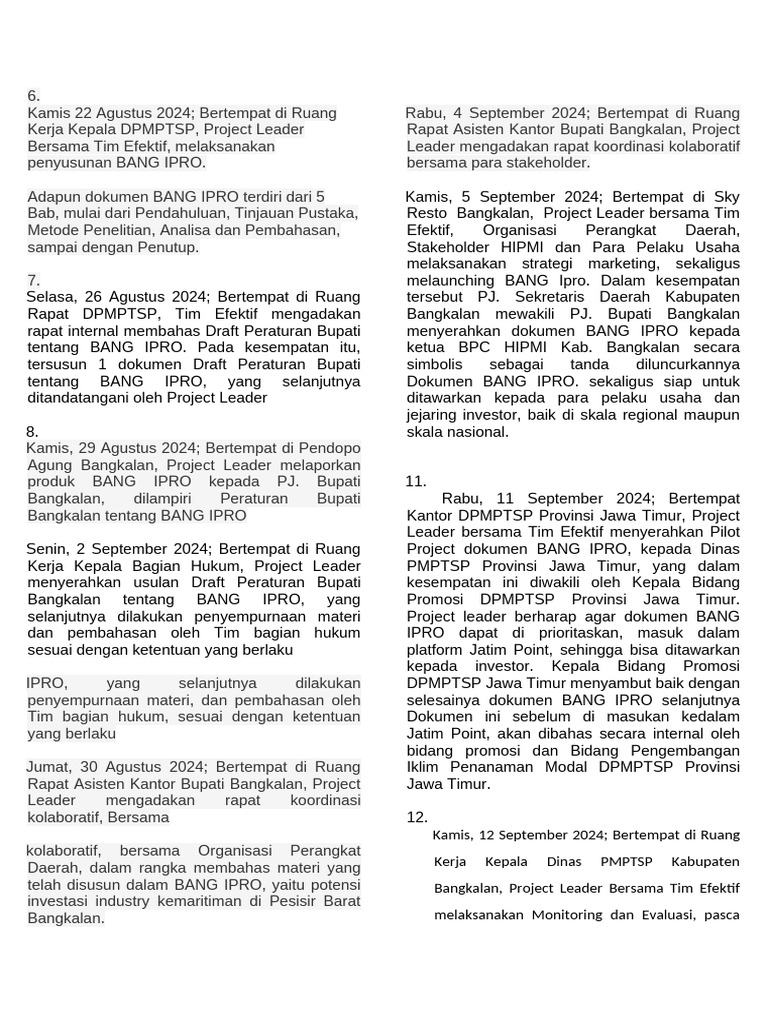 6.
Kamis 22 Agustus 2024; Bertempat di Ruang Kerja Kepala DPMPTSP, Project Leader Bersama Tim Efektif, melaksanakan penyusunan BANG IPRO.

Adapun dokumen BANG IPRO terdiri dari 5 Bab, mulai dari Pendahuluan, Tinjauan Pustaka, Metode Penelitian, Analisa dan Pembahasan, sampai dengan Penutup.

7.
Selasa, 26 Agustus 2024; Bertempat di Ruang Rapat DPMPTSP, Tim Efektif mengadakan rapat internal membahas Draft Peraturan Bupati tentang BANG IPRO. Pada kesempatan itu, tersusun 1 dokumen Draft Peraturan Bupati tentang BANG IPRO, yang selanjutnya ditandatangani oleh Project Leader

8.
Kamis, 29 Agustus 2024; Bertempat di Pendopo Agung Bangkalan, Project Leader melaporkan produk BANG IPRO kepada PJ. Bupati Bangkalan, dilampiri Peraturan Bupati Bangkalan tentang BANG IPRO

Senin, 2 September 2024; Bertempat di Ruang Kerja Kepala Bagian Hukum, Project Leader menyerahkan usulan Draft Peraturan Bupati Bangkalan tentang BANG IPRO, yang selanjutnya dilakukan penyempurnaan materi dan pembahasan oleh Tim bagian hukum sesuai dengan ketentuan yang berlaku

IPRO, yang selanjutnya dilakukan penyempurnaan materi, dan pembahasan oleh Tim bagian hukum, sesuai dengan ketentuan yang berlaku

Jumat, 30 Agustus 2024; Bertempat di Ruang Rapat Asisten Kantor Bupati Bangkalan, Project Leader mengadakan rapat koordinasi kolaboratif, Bersama

kolaboratif, bersama Organisasi Perangkat Daerah, dalam rangka membahas materi yang telah disusun dalam BANG IPRO, yaitu potensi investasi industry kemaritiman di Pesisir Barat Bangkalan.

Rabu, 4 September 2024; Bertempat di Ruang Rapat Asisten Kantor Bupati Bangkalan, Project Leader mengadakan rapat koordinasi kolaboratif bersama para stakeholder.

Kamis, 5 September 2024; Bertempat di Sky Resto Bangkalan, Project Leader bersama Tim Efektif, Organisasi Perangkat Daerah, Stakeholder HIPMI dan Para Pelaku Usaha melaksanakan strategi marketing, sekaligus melaunching BANG Ipro. Dalam kesempatan tersebut PJ. Sekretaris Daerah Kabupaten Bangkalan mewakili PJ. Bupati Bangkalan menyerahkan dokumen BANG IPRO kepada ketua BPC HIPMI Kab. Bangkalan secara simbolis sebagai tanda diluncurkannya Dokumen BANG IPRO. sekaligus siap untuk ditawarkan kepada para pelaku usaha dan jejaring investor, baik di skala regional maupun skala nasional.

11.
Rabu, 11 September 2024; Bertempat Kantor DPMPTSP Provinsi Jawa Timur, Project Leader bersama Tim Efektif menyerahkan Pilot Project dokumen BANG IPRO, kepada Dinas PMPTSP Provinsi Jawa Timur, yang dalam kesempatan ini diwakili oleh Kepala Bidang Promosi DPMPTSP Provinsi Jawa Timur. Project leader berharap agar dokumen BANG IPRO dapat di prioritaskan, masuk dalam platform Jatim Point, sehingga bisa ditawarkan kepada investor. Kepala Bidang Promosi DPMPTSP Jawa Timur menyambut baik dengan selesainya dokumen BANG IPRO selanjutnya Dokumen ini sebelum di masukan kedalam Jatim Point, akan dibahas secara internal oleh bidang promosi dan Bidang Pengembangan Iklim Penanaman Modal DPMPTSP Provinsi Jawa Timur.

12.
Kamis, 12 September 2024; Bertempat di Ruang Kerja Kepala Dinas PMPTSP Kabupaten Bangkalan, Project Leader Bersama Tim Efektif melaksanakan Monitoring dan Evaluasi, pasca